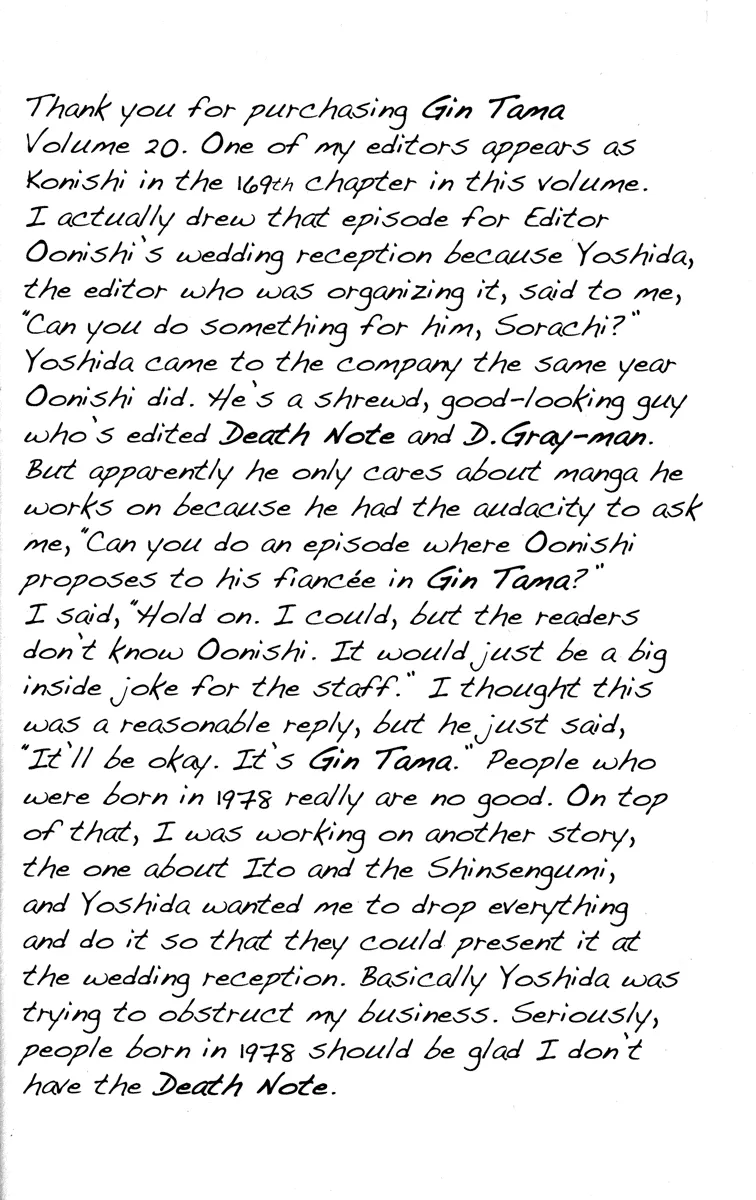 Thank you for purchasing Gin Tama Volume 20. One of my editors appears as Konishi in the 169th chapter in this volume. I actually drew that episode for Editor Oonishi's wedding reception because Yoshida, the editor who was organizing it, said to me, "Can you do something for him, Sorachi?" Yoshida came to the company the same year Oonishi did. He's a shrewd, good-looking guy who's edited Death Note and D.Gray-man. But apparently he only cares about manga he works on because he had the audacity to ask me, "Can you do an episode where Oonishi proposes to his fiancée in Gin Tama?" I said, "Hold on. I could, but the readers don't know Oonishi. It would just be a big inside joke for the staff." I thought this was a reasonable reply, but he just said, "It'll be okay. It's Gin Tama." People who were born in 1978 really are no good. On top of that, I was working on another story, the one about Ito and the Shinsengumi, and Yoshida wanted me to drop everything and do it so that they could present it at the wedding reception. Basically Yoshida was trying to obstruct my business. Seriously, people born in 1978 should be glad I don't have the Death Note.